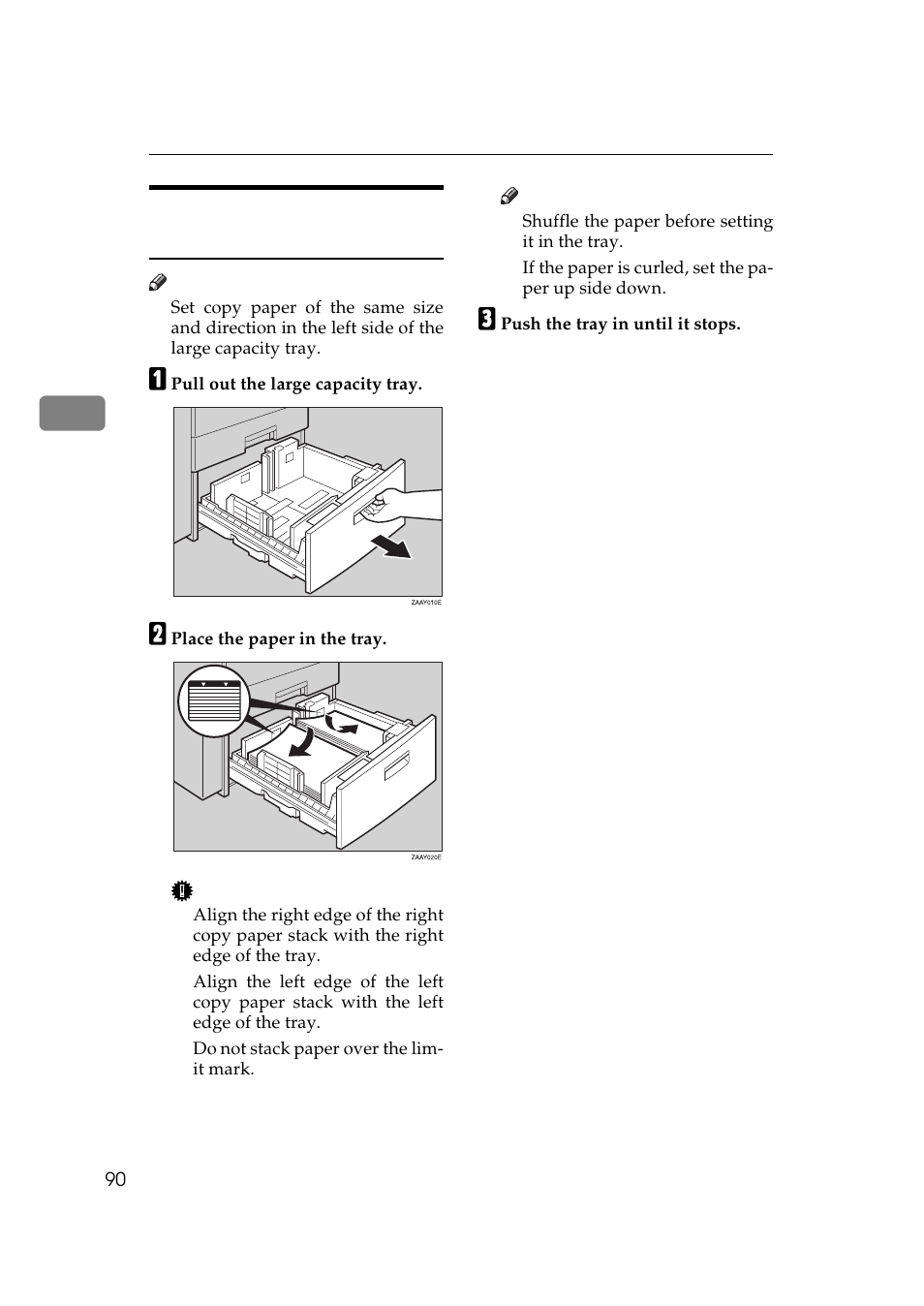 Set copy paper of the same size and direction in the left side of the large capacity tray.

1 Pull out the large capacity tray.

ZAAY010E

2 Place the paper in the tray.

ZAAY020E

Align the right edge of the right copy paper stack with the right edge of the tray.

Align the left edge of the left copy paper stack with the left edge of the tray.

Do not stack paper over the limit mark.

Shuffle the paper before setting it in the tray.

If the paper is curled, set the paper up side down.

3 Push the tray in until it stops.

90